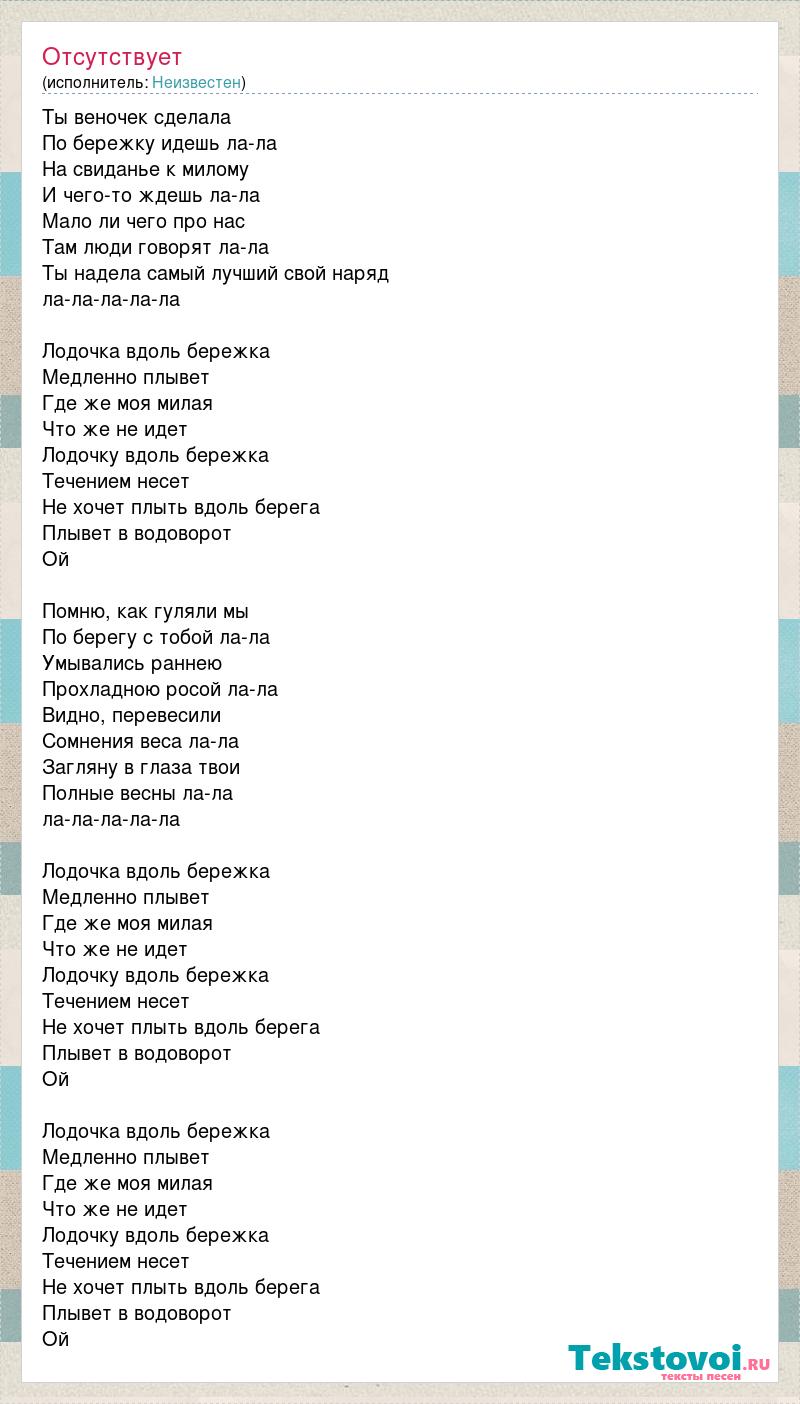 Отсутствует
(исполнитель: Неизвестен)

Ты веночек сделала
По бережку идешь ла-ла
На свиданье к милому
И чего-то ждешь ла-ла
Мало ли чего про нас
Там люди говорят ла-ла
Ты надела самый лучший свой наряд
ла-ла-ла-ла-ла

Лодочка вдоль бережка
Медленно плывет
Где же моя милая
Что же не идет
Лодочку вдоль бережка
Течением несет
Не хочет плыть вдоль берега
Плывет в водоворот
Ой

Помню, как гуляли мы
По берегу с тобой ла-ла
Умывались раннею
Прохладною росой ла-ла
Видно, перевесили
Сомнения веса ла-ла
Загляну в глаза твои
Полные весны ла-ла
ла-ла-ла-ла-ла

Лодочка вдоль бережка
Медленно плывет
Где же моя милая
Что же не идет
Лодочку вдоль бережка
Течением несет
Не хочет плыть вдоль берега
Плывет в водоворот
Ой

Лодочка вдоль бережка
Медленно плывет
Где же моя милая
Что же не идет
Лодочку вдоль бережка
Течением несет
Не хочет плыть вдоль берега
Плывет в водоворот
Ой

Tekstovoi.ru
тексты песен